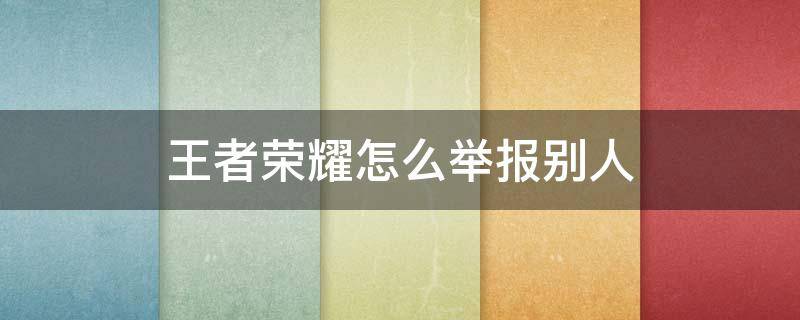 王者荣耀怎么举报别人